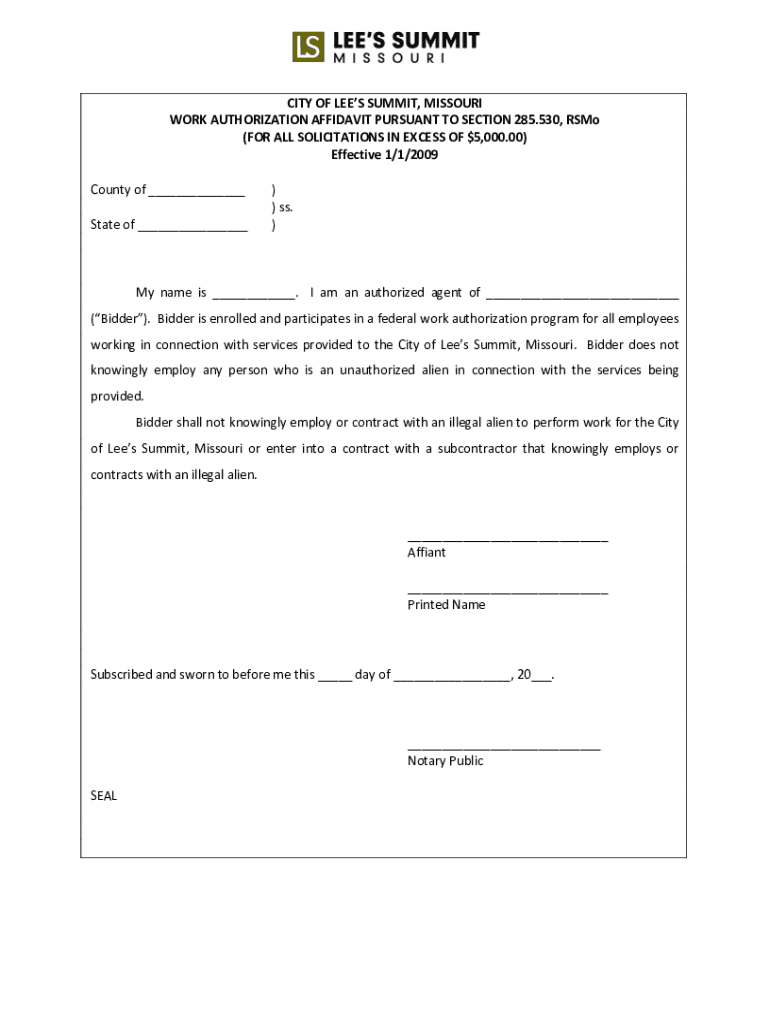 LS LEE'S SUMMIT
MISSOURI

CITY OF LEE'S SUMMIT, MISSOURI
WORK AUTHORIZATION AFFIDAVIT PURSUANT TO SECTION 285.530, RSMo
(FOR ALL SOLICITATIONS IN EXCESS OF $5,000.00)
Effective 1/1/2009

County of _____________ )
) ss.
State of _______________ )

My name is ___________. I am an authorized agent of ___________________________ ("Bidder"). Bidder is enrolled and participates in a federal work authorization program for all employees working in connection with services provided to the City of Lee's Summit, Missouri. Bidder does not knowingly employ any person who is an unauthorized alien in connection with the services being provided.

Bidder shall not knowingly employ or contract with an illegal alien to perform work for the City of Lee's Summit, Missouri or enter into a contract with a subcontractor that knowingly employs or contracts with an illegal alien.

____________________________
Affiant

____________________________
Printed Name

Subscribed and sworn to before me this _____ day of ________________, 20___.

___________________________
Notary Public

SEAL